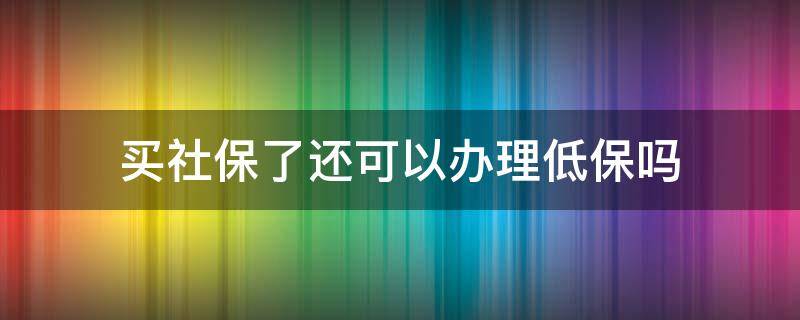 买社保了还可以办理低保吗